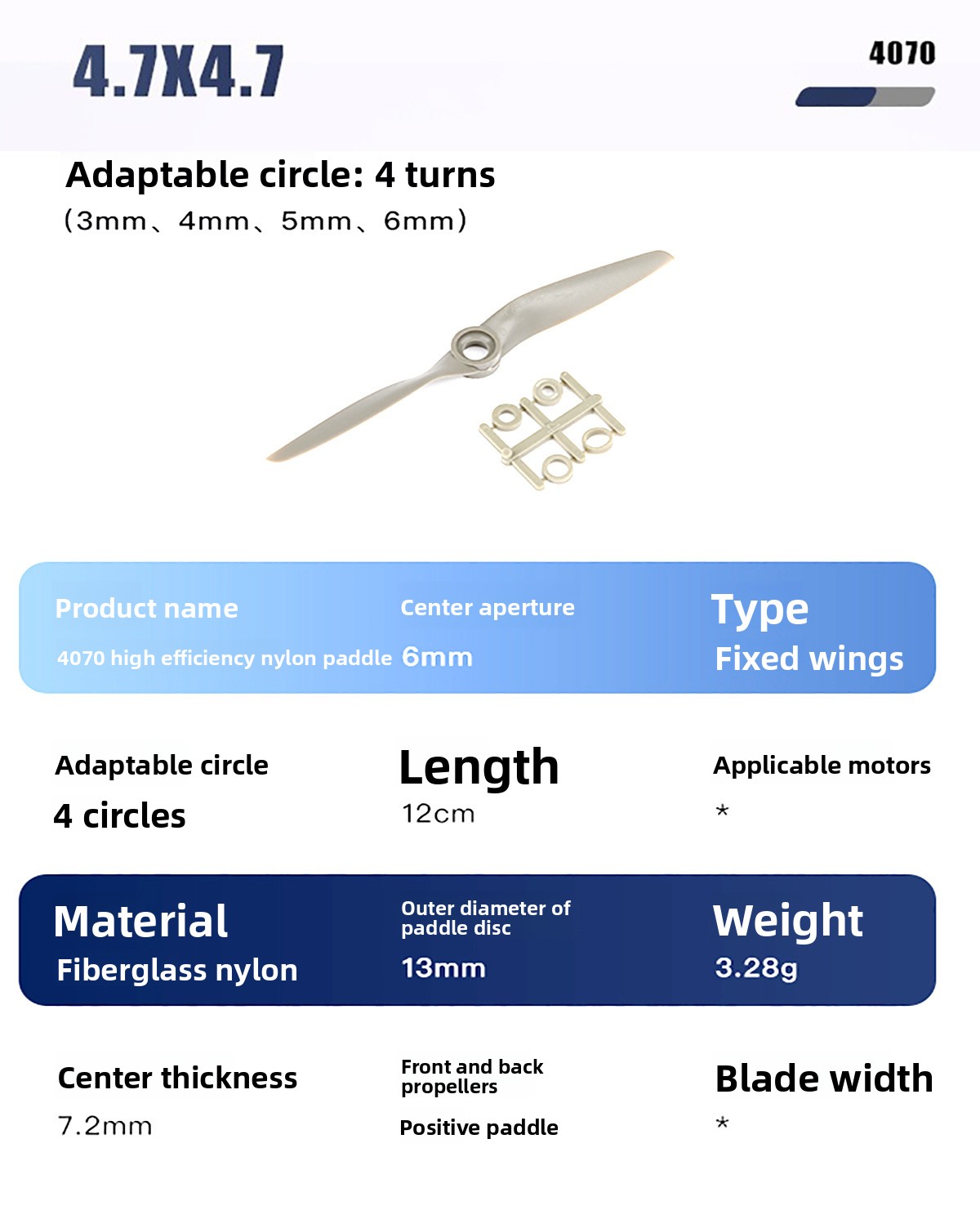 4.7X4.7

4070

Adaptable circle: 4 turns
(3mm、4mm、5mm、6mm)

Product name
4070 high efficiency nylon paddle

Center aperture
6mm

Type
Fixed wings

Adaptable circle
4 circles

Length
12cm

Applicable motors
*

Material
Fiberglass nylon

Outer diameter of paddle disc
13mm

Weight
3.28g

Center thickness
7.2mm

Front and back propellers
Positive paddle

Blade width
*